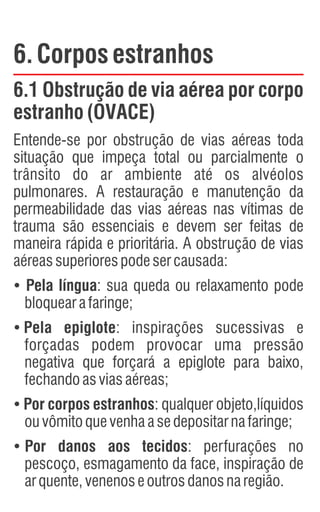 6. Corpos estranhos

6.1 Obstrução de via aérea por corpo estranho (OVACE)

Entende-se por obstrução de vias aéreas toda situação que impeça total ou parcialmente o trânsito do ar ambiente até os alvéolos pulmonares. A restauração e manutenção da permeabilidade das vias aéreas nas vítimas de trauma são essenciais e devem ser feitas de maneira rápida e prioritária. A obstrução de vias aéreas superiores pode ser causada:

• Pela língua: sua queda ou relaxamento pode bloquear a faringe;

• Pela epiglote: inspirações sucessivas e forçadas podem provocar uma pressão negativa que forçará a epiglote para baixo, fechando as vias aéreas;

• Por corpos estranhos: qualquer objeto,líquidos ou vômito que venha a se depositar na faringe;

• Por danos aos tecidos: perfurações no pescoço, esmagamento da face, inspiração de ar quente, venenos e outros danos na região.